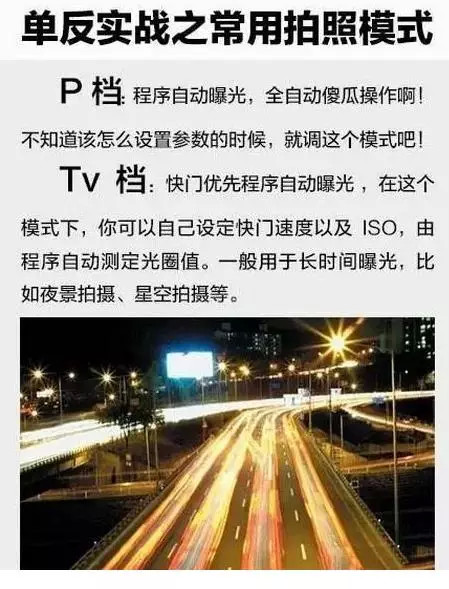 单反实战之常用拍照模式

P档:程序自动曝光，全自动傻瓜操作啊！不知道该怎么设置参数的时候，就调这个模式吧！

Tv档:快门优先程序自动曝光，在这个模式下，你可以自己设定快门速度以及ISO，由程序自动测定光圈值。一般用于长时间曝光，比如夜景拍摄、星空拍摄等。